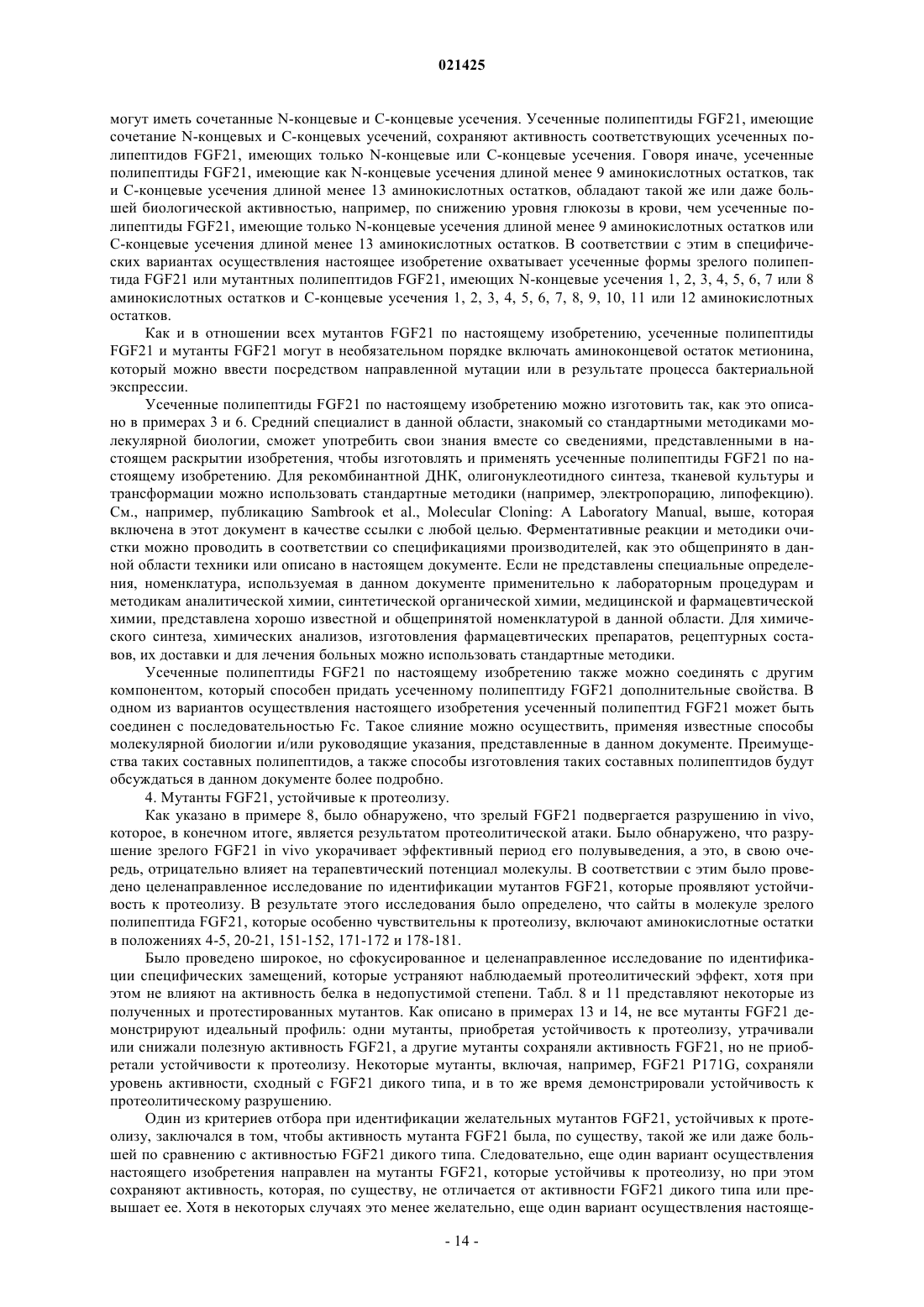 021425

могут иметь сочетанные N-концевые и С-концевые усечения. Усеченные полипептиды FGF21, имеющие сочетание N-концевых и С-концевых усечений, сохраняют активность соответствующих усеченных полипептидов FGF21, имеющих только N-концевые или С-концевые усечения. Говоря иначе, усеченные полипептиды FGF21, имеющие как N-концевые усечения длиной менее 9 аминокислотных остатков, так и С-концевые усечения длиной менее 13 аминокислотных остатков, обладают такой же или даже большей биологической активностью, например, по снижению уровня глюкозы в крови, чем усеченные полипептиды FGF21, имеющие только N-концевые усечения длиной менее 9 аминокислотных остатков или С-концевые усечения длиной менее 13 аминокислотных остатков. В соответствии с этим в специфических вариантах осуществления настоящее изобретение охватывает усеченные формы зрелого полипептида FGF21 или мутантных полипептидов FGF21, имеющих N-концевые усечения 1, 2, 3, 4, 5, 6, 7 или 8 аминокислотных остатков и С-концевые усечения 1, 2, 3, 4, 5, 6, 7, 8, 9, 10, 11 или 12 аминокислотных остатков.

Как и в отношении всех мутантов FGF21 по настоящему изобретению, усеченные полипептиды FGF21 и мутанты FGF21 могут в необязательном порядке включать аминоконцевой остаток метионина, который можно ввести посредством направленной мутации или в результате процесса бактериальной экспрессии.

Усеченные полипептиды FGF21 по настоящему изобретению можно изготовить так, как это описано в примерах 3 и 6. Средний специалист в данной области, знакомый со стандартными методиками молекулярной биологии, сможет употребить свои знания вместе со сведениями, представленными в настоящем раскрытии изобретения, чтобы изготовлять и применять усеченные полипептиды FGF21 по настоящему изобретению. Для рекомбинантной ДНК, олигонуклеотидного синтеза, тканевой культуры и трансформации можно использовать стандартные методики (например, электропорацию, липофекцию). См., например, публикацию Sambrook et al., Molecular Cloning: A Laboratory Manual, выше, которая включена в этот документ в качестве ссылки с любой целью. Ферментативные реакции и методики очистки можно проводить в соответствии со спецификациями производителей, как это общепринято в данной области техники или описано в настоящем документе. Если не представлены специальные определения, номенклатура, используемая в данном документе применительно к лабораторным процедурам и методикам аналитической химии, синтетической органической химии, медицинской и фармацевтической химии, представлена хорошо известной и общепринятой номенклатурой в данной области. Для химического синтеза, химических анализов, изготовления фармацевтических препаратов, рецептурных составов, их доставки и для лечения больных можно использовать стандартные методики.

Усеченные полипептиды FGF21 по настоящему изобретению также можно соединять с другим компонентом, который способен придать усеченному полипептиду FGF21 дополнительные свойства. В одном из вариантов осуществления настоящего изобретения усеченный полипептид FGF21 может быть соединен с последовательностью Fc. Такое слияние можно осуществить, применяя известные способы молекулярной биологии и/или руководящие указания, представленные в данном документе. Преимущества таких составных полипептидов, а также способы изготовления таких составных полипептидов будут обсуждаться в данном документе более подробно.

4. Мутанты FGF21, устойчивые к протеолизу.

Как указано в примере 8, было обнаружено, что зрелый FGF21 подвергается разрушению in vivo, которое, в конечном итоге, является результатом протеолитической атаки. Было обнаружено, что разрушение зрелого FGF21 in vivo укорачивает эффективный период его полувыведения, а это, в свою очередь, отрицательно влияет на терапевтический потенциал молекулы. В соответствии с этим было проведено целенаправленное исследование по идентификации мутантов FGF21, которые проявляют устойчивость к протеолизу. В результате этого исследования было определено, что сайты в молекуле зрелого полипептида FGF21, которые особенно чувствительны к протеолизу, включают аминокислотные остатки в положениях 4-5, 20-21, 151-152, 171-172 и 178-181.

Было проведено широкое, но сфокусированное и целенаправленное исследование по идентификации специфических замещений, которые устраняют наблюдаемый протеолитический эффект, хотя при этом не влияют на активность белка в недопустимой степени. Табл. 8 и 11 представляют некоторые из полученных и протестированных мутантов. Как описано в примерах 13 и 14, не все мутанты FGF21 демонстрируют идеальный профиль: одни мутанты, приобретая устойчивость к протеолизу, утрачивали или снижали полезную активность FGF21, а другие мутанты сохраняли активность FGF21, но не приобретали устойчивости к протеолизу. Некоторые мутанты, включая, например, FGF21 P171G, сохраняли уровень активности, сходный с FGF21 дикого типа, и в то же время демонстрировали устойчивость к протеолитическому разрушению.

Один из критериев отбора при идентификации желательных мутантов FGF21, устойчивых к протеолизу, заключался в том, чтобы активность мутанта FGF21 была, по существу, такой же или даже большей по сравнению с активностью FGF21 дикого типа. Следовательно, еще один вариант осуществления настоящего изобретения направлен на мутанты FGF21, которые устойчивы к протеолизу, но при этом сохраняют активность, которая, по существу, не отличается от активности FGF21 дикого типа или превышает ее. Хотя в некоторых случаях это менее желательно, еще один вариант осуществления настояще-

- 14 -